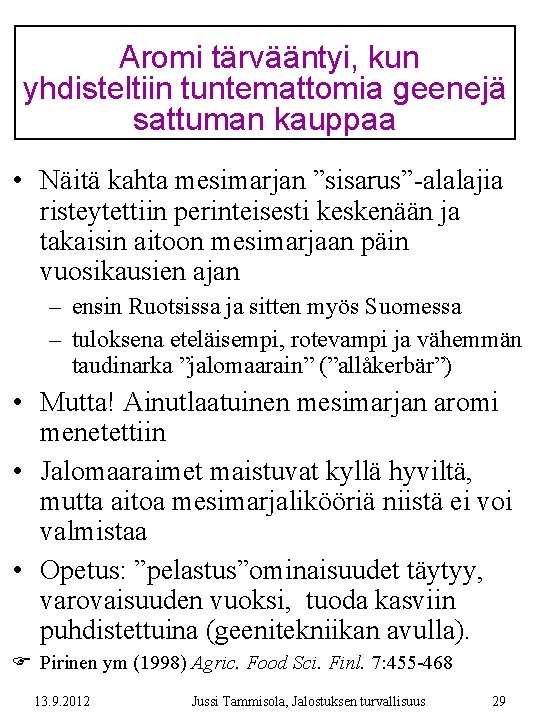 Aromi tärvääntyi, kun yhdisteltiin tuntemattomia geenejä sattuman kauppaa

• Näitä kahta mesimarjan ”sisarus”-alalajia risteytettiin perinteisesti keskenään ja takaisin aitoon mesimarjaan päin vuosikausien ajan
– ensin Ruotsissa ja sitten myös Suomessa
– tuloksena eteläisempi, rotevampi ja vähemmän taudinarka ”jalomaarain” (”allåkerbär”)

• Mutta! Ainutlaatuinen mesimarjan aromi menetettiin

• Jalomaaraimet maistuvat kyllä hyviltä, mutta aitoa mesimarjalikööriä niistä ei voi valmistaa

• Opetus: ”pelastus”ominaisuudet täytyy, varovaisuuden vuoksi, tuoda kasviin puhdistettuina (geenitekniikan avulla).

☞ Pirinen ym (1998) Agric. Food Sci. Finl. 7:455-468

13.9.2012 Jussi Tammisola, Jalostuksen turvallisuus 29